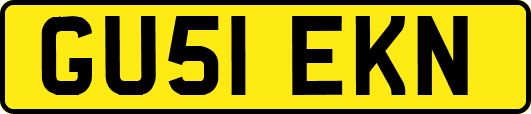 GU51 EKN